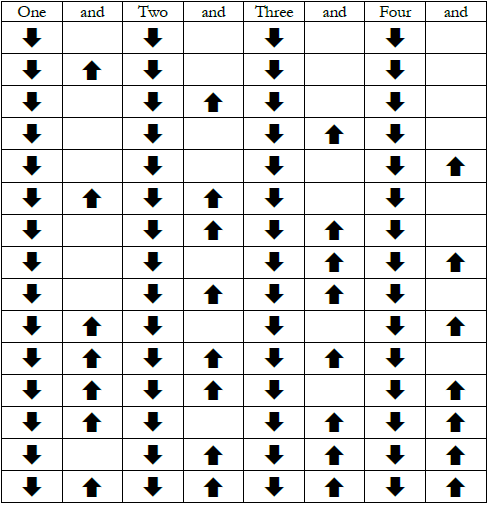 | One | and | Two | and | Three | and | Four | and |
|---|---|---|---|---|---|---|---|
| ↓ | | ↓ | | ↓ | | ↓ | |
| ↓ | ↑ | ↓ | | ↓ | | ↓ | |
| ↓ | | ↓ | ↑ | ↓ | | ↓ | |
| ↓ | | ↓ | | ↓ | ↑ | ↓ | |
| ↓ | | ↓ | | ↓ | | ↓ | ↑ |
| ↓ | ↑ | ↓ | ↑ | ↓ | | ↓ | |
| ↓ | | ↓ | ↑ | ↓ | ↑ | ↓ | |
| ↓ | | ↓ | | ↓ | ↑ | ↓ | ↑ |
| ↓ | | ↓ | ↑ | ↓ | ↑ | ↓ | |
| ↓ | ↑ | ↓ | | ↓ | | ↓ | ↑ |
| ↓ | ↑ | ↓ | ↑ | ↓ | ↑ | ↓ | |
| ↓ | ↑ | ↓ | ↑ | ↓ | | ↓ | ↑ |
| ↓ | ↑ | ↓ | | ↓ | ↑ | ↓ | ↑ |
| ↓ | | ↓ | ↑ | ↓ | ↑ | ↓ | ↑ |
| ↓ | ↑ | ↓ | ↑ | ↓ | ↑ | ↓ | ↑ |